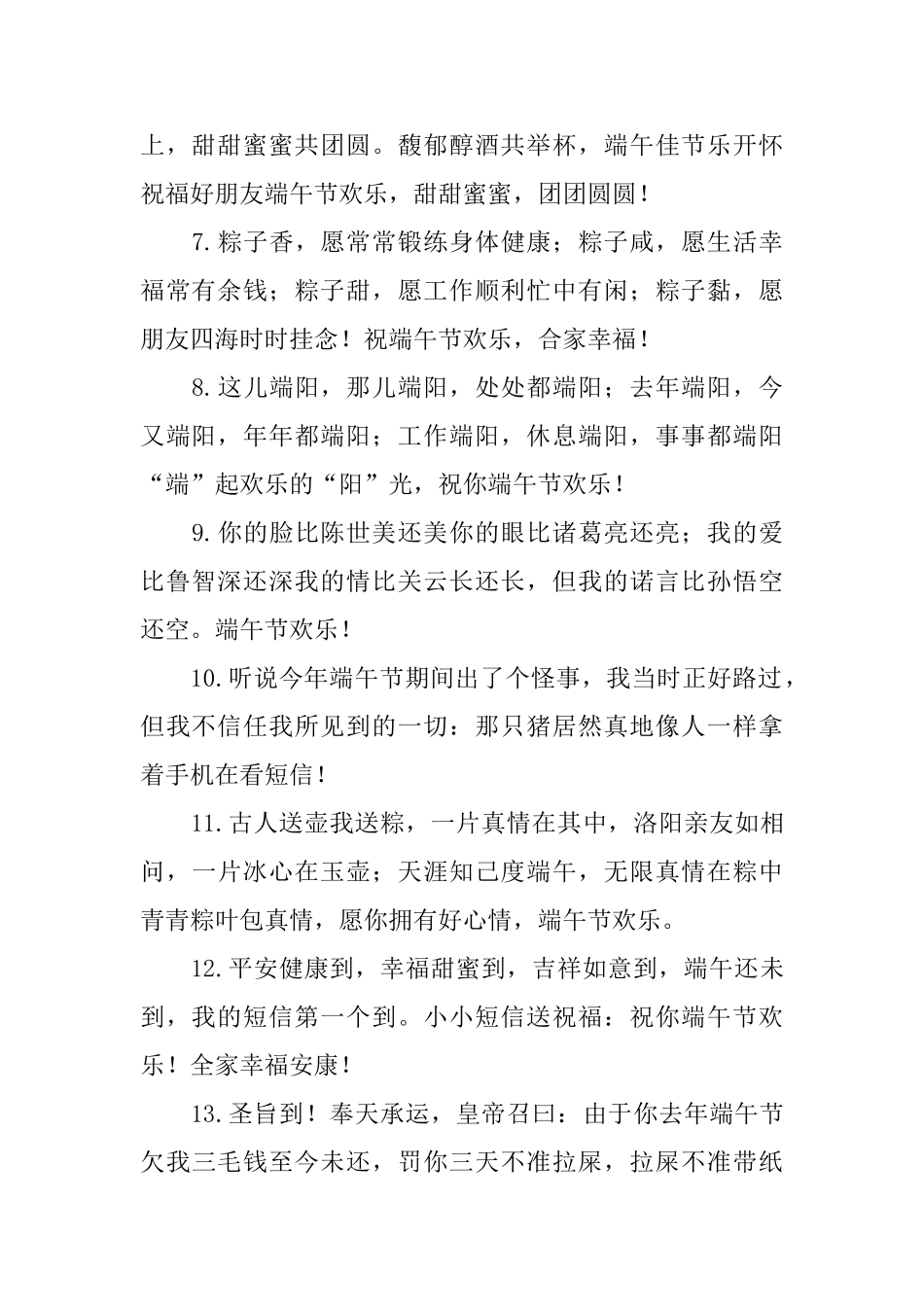 上，甜甜蜜蜜共团圆。馥郁醇酒共举杯，端午佳节乐开怀祝福好朋友端午节欢乐，甜甜蜜蜜，团团圆圆！

7.粽子香，愿常常锻练身体健康；粽子咸，愿生活幸福常有余钱；粽子甜，愿工作顺利忙中有闲；粽子黏，愿朋友四海时时挂念！祝端午节欢乐，合家幸福！

8.这儿端阳，那儿端阳，处处都端阳；去年端阳，今又端阳，年年都端阳；工作端阳，休息端阳，事事都端阳“端”起欢乐的“阳”光，祝你端午节欢乐！

9.你的脸比陈世美还美你的眼比诸葛亮还亮；我的爱比鲁智深还深我的情比关云长还长，但我的诺言比孙悟空还空。端午节欢乐！

10.听说今年端午节期间出了个怪事，我当时正好路过，但我不信任我所见到的一切：那只猪居然真地像人一样拿着手机在看短信！

11.古人送壶我送粽，一片真情在其中，洛阳亲友如相问，一片冰心在玉壶；天涯知己度端午，无限真情在粽中青青粽叶包真情，愿你拥有好心情，端午节欢乐。

12.平安健康到，幸福甜蜜到，吉祥如意到，端午还未到，我的短信第一个到。小小短信送祝福：祝你端午节欢乐！全家幸福安康！

13.圣旨到！奉天承运，皇帝召曰：由于你去年端午节欠我三毛钱至今未还，罚你三天不准拉屎，拉屎不准带纸